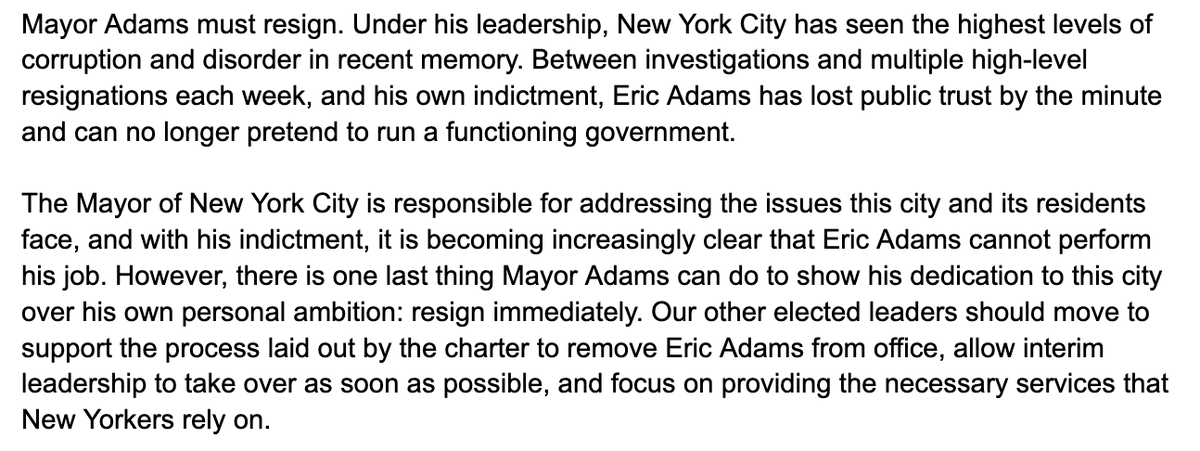 Mayor Adams must resign. Under his leadership, New York City has seen the highest levels of corruption and disorder in recent memory. Between investigations and multiple high-level resignations each week, and his own indictment, Eric Adams has lost public trust by the minute and can no longer pretend to run a functioning government.

The Mayor of New York City is responsible for addressing the issues this city and its residents face, and with his indictment, it is becoming increasingly clear that Eric Adams cannot perform his job. However, there is one last thing Mayor Adams can do to show his dedication to this city over his own personal ambition: resign immediately. Our other elected leaders should move to support the process laid out by the charter to remove Eric Adams from office, allow interim leadership to take over as soon as possible, and focus on providing the necessary services that New Yorkers rely on.